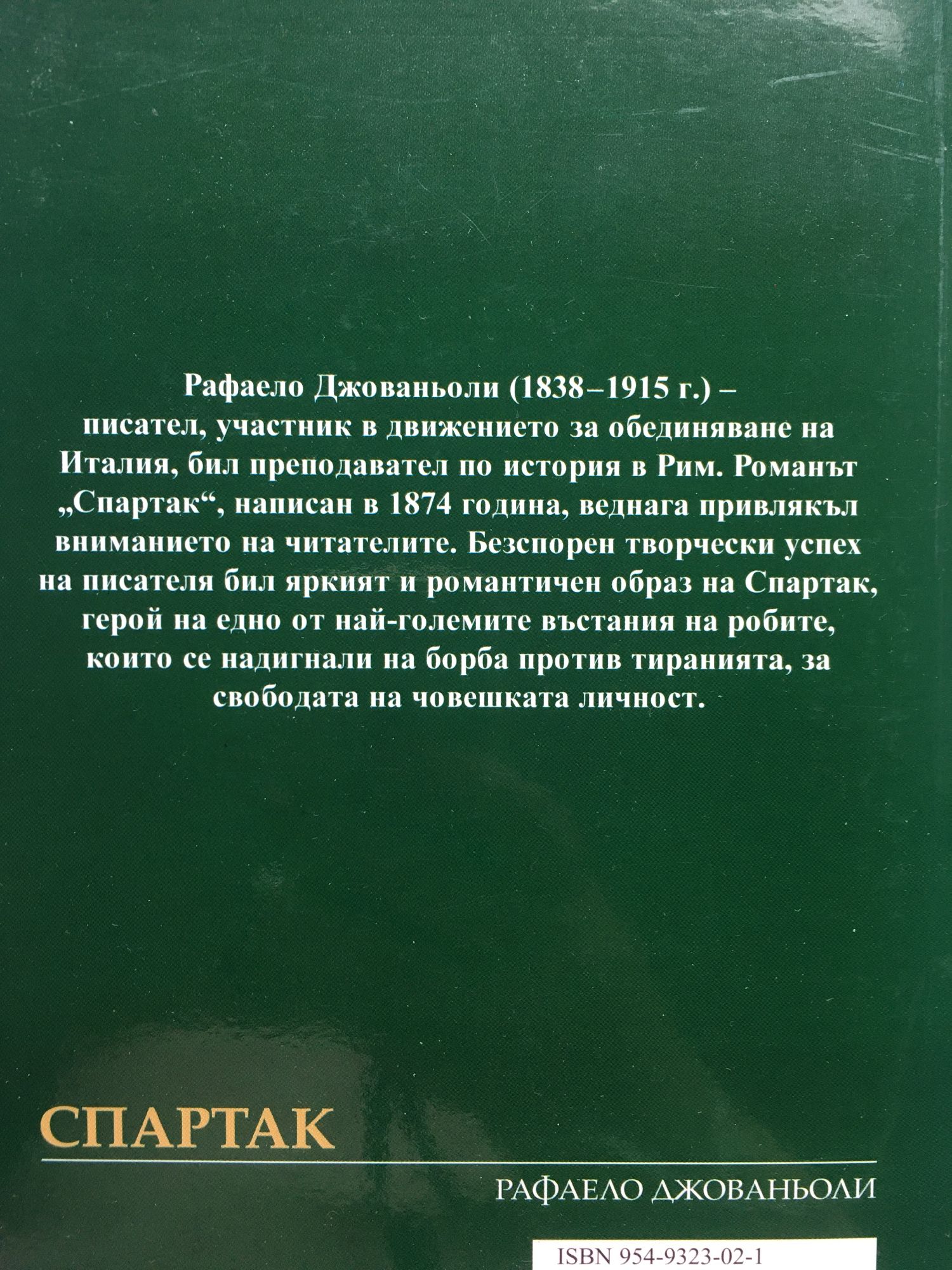 Рафаело Джованьоли (1838–1915 г.) – писател, участник в движението за обединяване на Италия, бил преподавател по история в Рим. Романът „Спартак“, написан в 1874 година, веднага привлякъл вниманието на читателите. Безспорен творчески успех на писателя бил яркият и романтичен образ на Спартак, герой на едно от най-големите въстания на робите, които се надигнали на борба против тиранията, за свободата на човешката личност.

СПАРТАК

РАФАЕЛО ДЖОВАНЬОЛИ

ISBN 954-9323-02-1